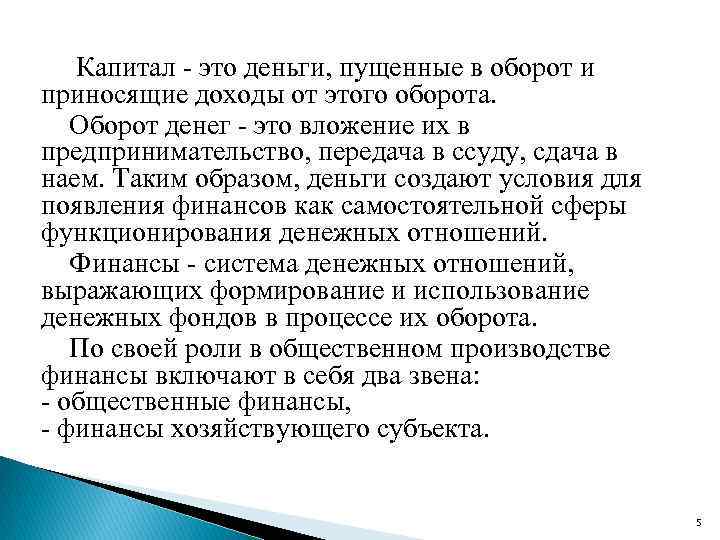 Капитал - это деньги, пущенные в оборот и приносящие доходы от этого оборота.

Оборот денег - это вложение их в предпринимательство, передача в ссуду, сдача в наем. Таким образом, деньги создают условия для появления финансов как самостоятельной сферы функционирования денежных отношений.

Финансы - система денежных отношений, выражающих формирование и использование денежных фондов в процессе их оборота.

По своей роли в общественном производстве финансы включают в себя два звена:
- общественные финансы,
- финансы хозяйствующего субъекта.

5